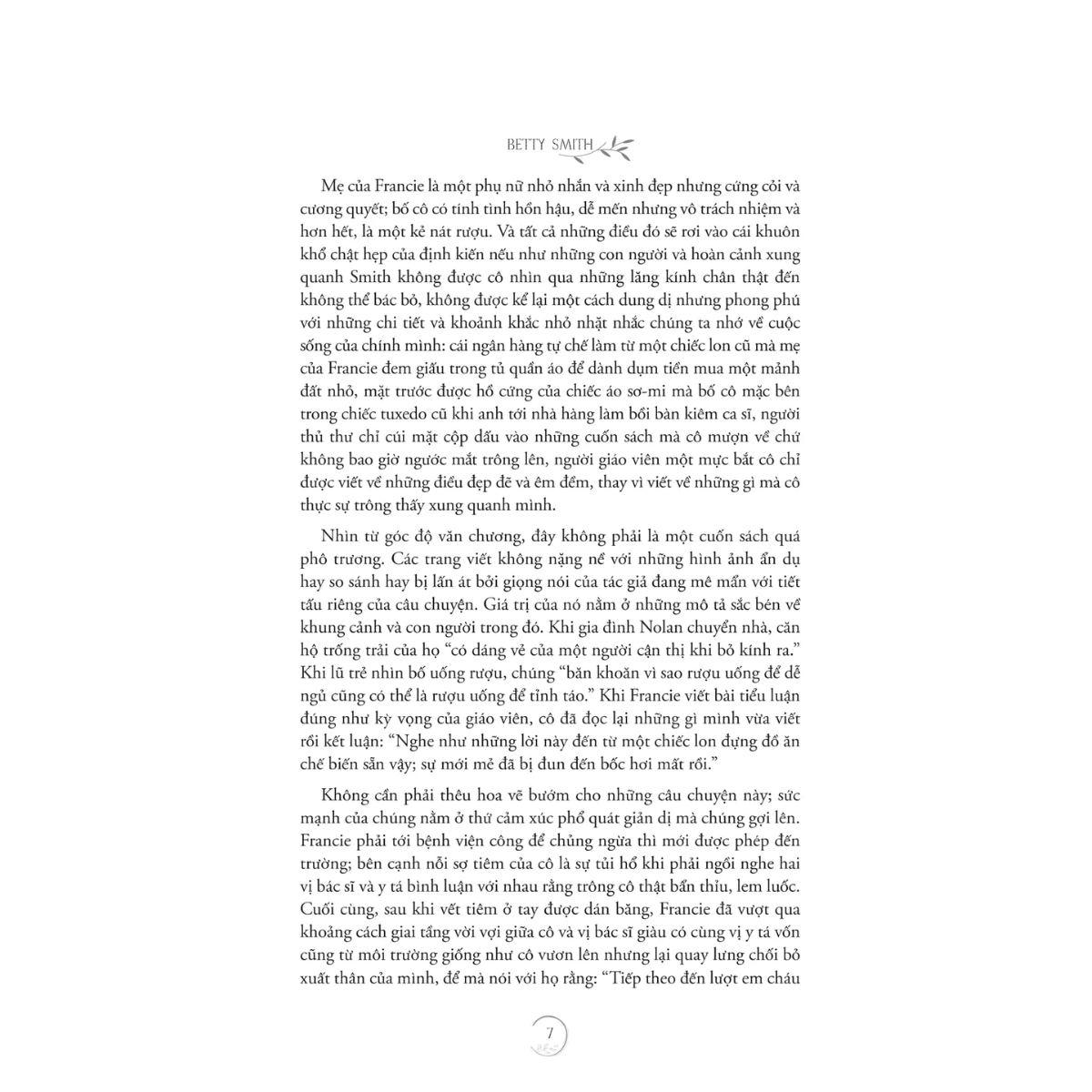 BETTY SMITH

Mẹ của Francie là một phụ nữ nhỏ nhắn và xinh đẹp nhưng cứng cỏi và cương quyết; bố cô có tính tình hồn hậu, dễ mến nhưng vô trách nhiệm và hơn hết, là một kẻ nát rượu. Và tất cả những điều đó sẽ rơi vào cái khuôn khổ chật hẹp của định kiến nếu như những con người và hoàn cảnh xung quanh Smith không được cô nhìn qua những lăng kính chân thật đến không thể bác bỏ, không được kể lại một cách dung dị nhưng phong phú với những chi tiết và khoảnh khắc nhỏ nhặt nhắc chúng ta nhớ về cuộc sống của chính mình: cái ngân hàng tự chế làm từ một chiếc lon cũ mà mẹ của Francie đem giấu trong tủ quần áo để dành dụm tiền mua một mảnh đất nhỏ, mặt trước được hồ cứng của chiếc áo sơ-mi mà bố cô mặc bên trong chiếc tuxedo cũ khi anh tới nhà hàng làm bồi bàn kiêm ca sĩ, người thủ thư chỉ cúi mặt cộp dấu vào những cuốn sách mà cô mượn về chứ không bao giờ ngước mắt trông lên, người giáo viên một mực bắt cô chỉ được viết về những điều đẹp đẽ và êm đềm, thay vì viết về những gì mà cô thực sự trông thấy xung quanh mình.

Nhìn từ góc độ văn chương, đây không phải là một cuốn sách quá phô trương. Các trang viết không nặng nề với những hình ảnh ẩn dụ hay so sánh hay bị lấn át bởi giọng nói của tác giả đang mê mẩn với tiết tấu riêng của câu chuyện. Giá trị của nó nằm ở những mô tả sắc bén về khung cảnh và con người trong đó. Khi gia đình Nolan chuyển nhà, căn hộ trống trải của họ “có dáng vẻ của một người cận thị khi bỏ kính ra.” Khi lũ trẻ nhìn bố uống rượu, chúng “băn khoăn vì sao rượu uống để dễ ngủ cũng có thể là rượu uống để tỉnh táo.” Khi Francie viết bài tiểu luận đúng như kỳ vọng của giáo viên, cô đã đọc lại những gì mình vừa viết rồi kết luận: “Nghe như những lời này đến từ một chiếc lon đựng đồ ăn chế biến sẵn vậy; sự mới mẻ đã bị đun đến bốc hơi mất rồi.”

Không cần phải thêu hoa vẽ bướm cho những câu chuyện này; sức mạnh của chúng nằm ở thứ cảm xúc phổ quát giản dị mà chúng gợi lên. Francie phải tới bệnh viện công để chủng ngừa thì mới được phép đến trường; bên cạnh nỗi sợ tiêm của cô là sự tủi hổ khi phải ngồi nghe hai vị bác sĩ và y tá bình luận với nhau rằng trông cô thật bẩn thỉu, lem luốc. Cuối cùng, sau khi vết tiêm ở tay được dán băng, Francie đã vượt qua khoảng cách giai tầng vời vợi giữa cô và vị bác sĩ giàu có cùng vị y tá vốn cũng từ môi trường giống như cô vươn lên nhưng lại quay lưng chối bỏ xuất thân của mình, để mà nói với họ rằng: “Tiếp theo đến lượt em cháu

7